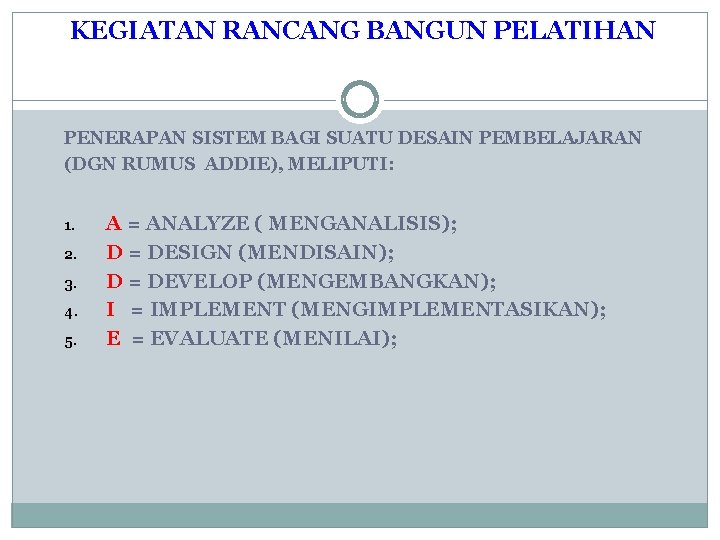 KEGIATAN RANCANG BANGUN PELATIHAN

PENERAPAN SISTEM BAGI SUATU DESAIN PEMBELAJARAN (DGN RUMUS ADDIE), MELIPUTI:

1. A = ANALYZE ( MENGANALISIS);
2. D = DESIGN (MENDISAIN);
3. D = DEVELOP (MENGEMBANGKAN);
4. I = IMPLEMENT (MENGIMPLEMENTASIKAN);
5. E = EVALUATE (MENILAI);